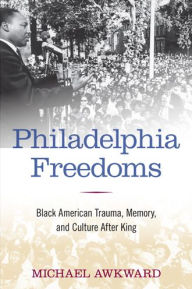 Philadelphia Freedoms

Black American Trauma, Memory, and Culture After King

MICHAEL AWKWARD